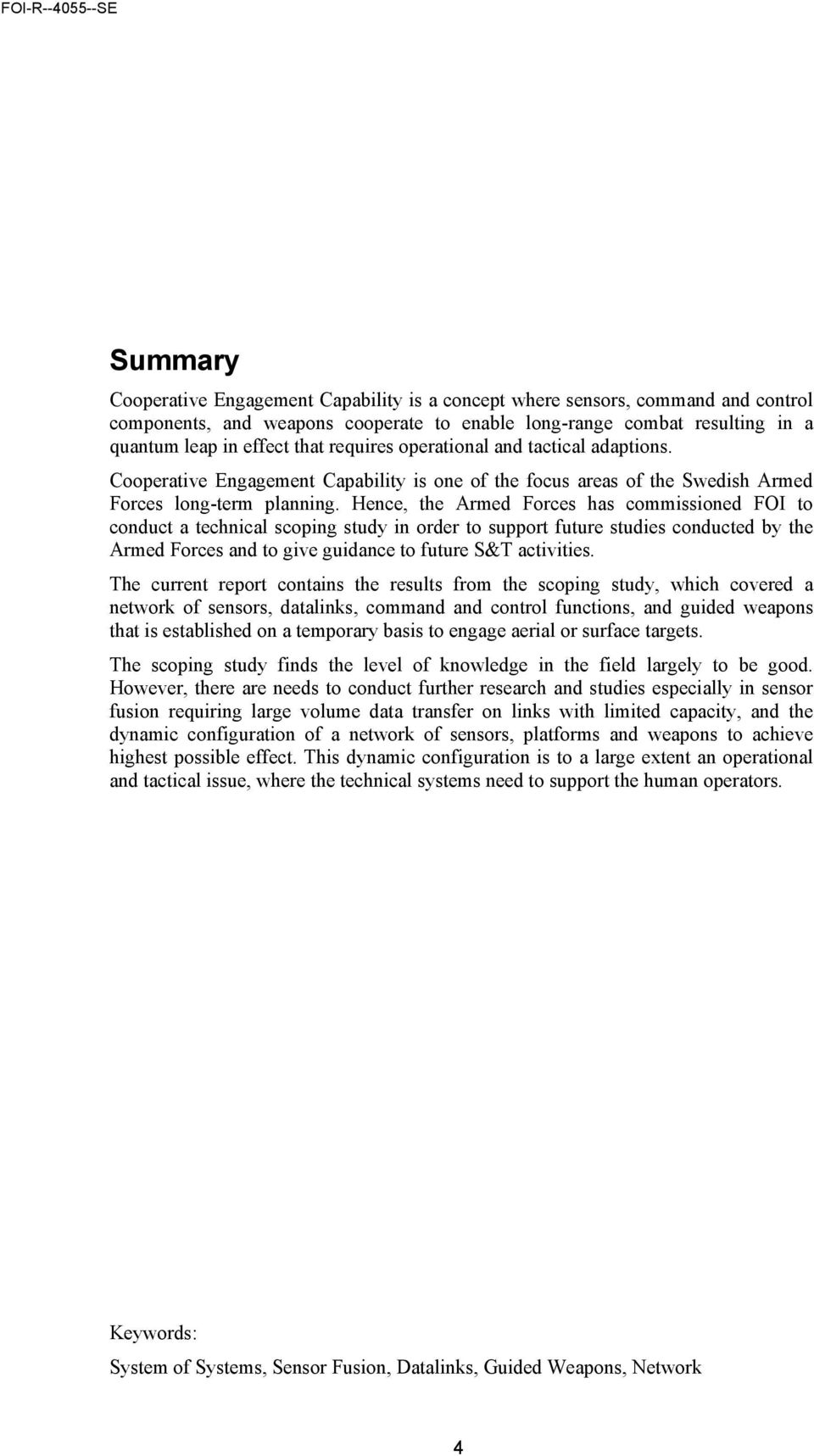 FOI-R--4055--SE

Summary

Cooperative Engagement Capability is a concept where sensors, command and control components, and weapons cooperate to enable long-range combat resulting in a quantum leap in effect that requires operational and tactical adaptions.

Cooperative Engagement Capability is one of the focus areas of the Swedish Armed Forces long-term planning. Hence, the Armed Forces has commissioned FOI to conduct a technical scoping study in order to support future studies conducted by the Armed Forces and to give guidance to future S&T activities.

The current report contains the results from the scoping study, which covered a network of sensors, datalinks, command and control functions, and guided weapons that is established on a temporary basis to engage aerial or surface targets.

The scoping study finds the level of knowledge in the field largely to be good. However, there are needs to conduct further research and studies especially in sensor fusion requiring large volume data transfer on links with limited capacity, and the dynamic configuration of a network of sensors, platforms and weapons to achieve highest possible effect. This dynamic configuration is to a large extent an operational and tactical issue, where the technical systems need to support the human operators.

Keywords:

System of Systems, Sensor Fusion, Datalinks, Guided Weapons, Network

4